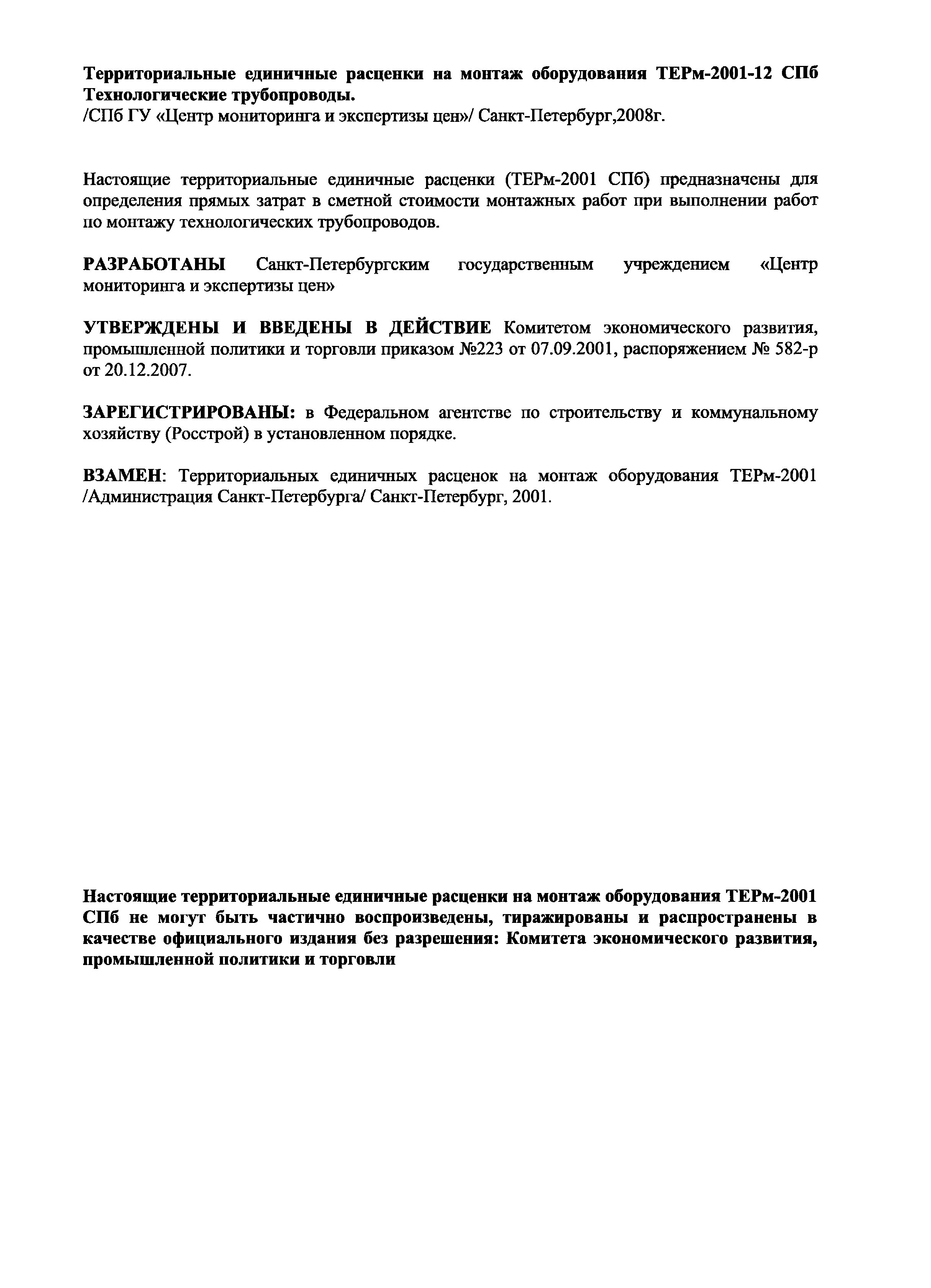 Территориальные единичные расценки на монтаж оборудования ТЕРм-2001-12 СПб Технологические трубопроводы.
/СПб ГУ «Центр мониторинга и экспертизы цен»/ Санкт-Петербург,2008г.

Настоящие территориальные единичные расценки (ТЕРм-2001 СПб) предназначены для определения прямых затрат в сметной стоимости монтажных работ при выполнении работ по монтажу технологических трубопроводов.

РАЗРАБОТАНЫ Санкт-Петербургским государственным учреждением «Центр мониторинга и экспертизы цен»

УТВЕРЖДЕНЫ И ВВЕДЕНЫ В ДЕЙСТВИЕ Комитетом экономического развития, промышленной политики и торговли приказом №223 от 07.09.2001, распоряжением № 582-р от 20.12.2007.

ЗАРЕГИСТРИРОВАНЫ: в Федеральном агентстве по строительству и коммунальному хозяйству (Росстрой) в установленном порядке.

ВЗАМЕН: Территориальных единичных расценок на монтаж оборудования ТЕРм-2001 /Администрация Санкт-Петербурга/ Санкт-Петербург, 2001.

Настоящие территориальные единичные расценки на монтаж оборудования ТЕРм-2001 СПб не могут быть частично воспроизведены, тиражированы и распространены в качестве официального издания без разрешения: Комитета экономического развития, промышленной политики и торговли